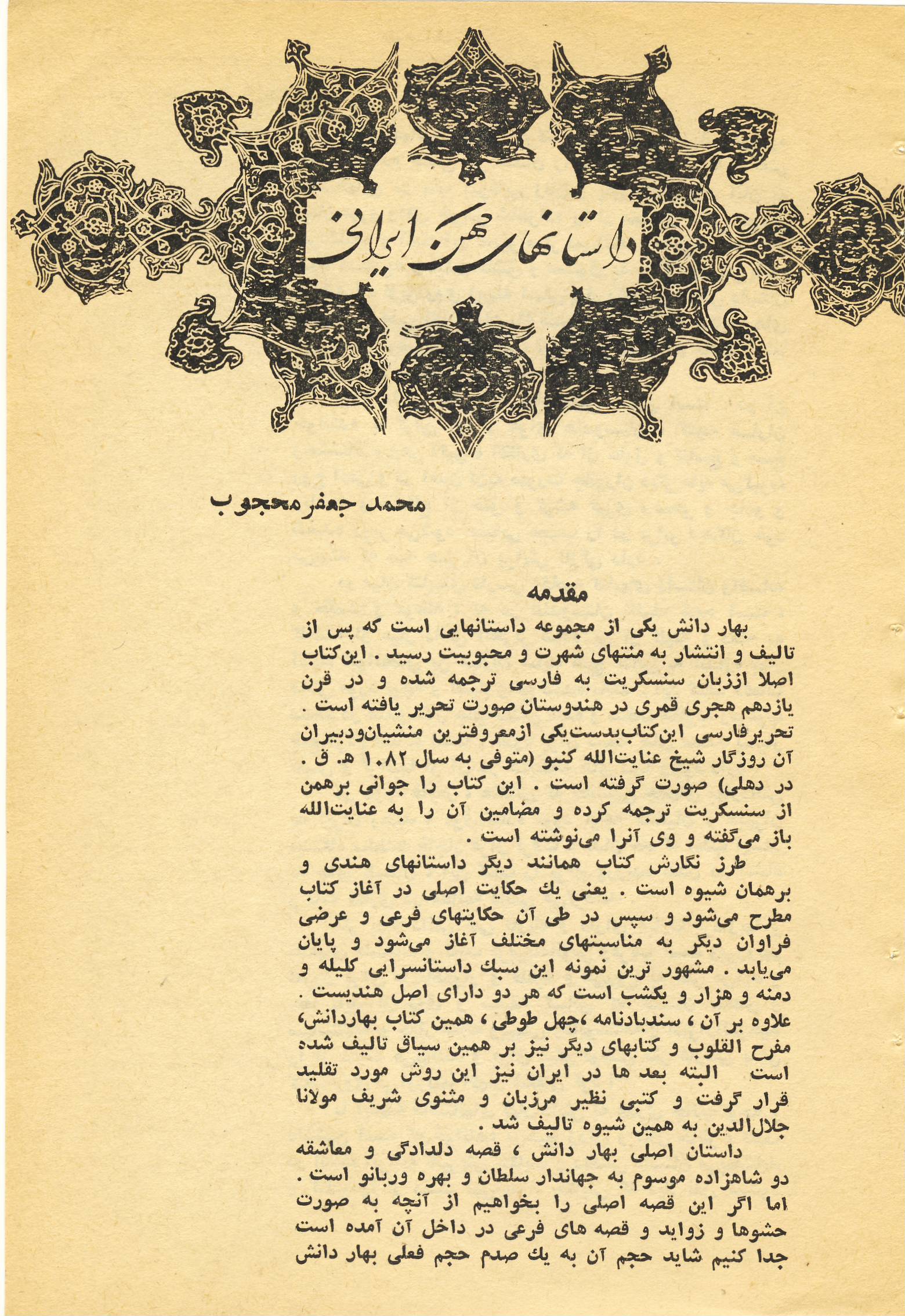 داستانهای کهن ایرانی

محمد جعفر محجوب

مقدمه

بهار دانش یکی از مجموعه داستانهایی است که پس از تالیف و انتشار به منتهای شهرت و محبوبیت رسید . این‌کتاب اصلا اززبان سنسکریت به فارسی ترجمه شده و در قرن یازدهم هجری قمری در هندوستان صورت تحریر یافته است . تحریرفارسی این‌کتاب‌بدست‌یکی ازمعروفترین منشیان‌ودبیران آن روزگار شیخ عنایت‌الله کنبو (متوفی به سال ۱۰۸۲ ه. ق . در دهلی) صورت گرفته است . این کتاب را جوانی برهمن از سنسکریت ترجمه کرده و مضامین آن را به عنایت‌الله باز می‌گفته و وی آنرا می‌نوشته است .

طرز نگارش کتاب همانند دیگر داستانهای هندی و برهمان شیوه است . یعنی یك حکایت اصلی در آغاز کتاب مطرح می‌شود و سپس در طی آن حکایتهای فرعی و عرضی فراوان دیگر به مناسبتهای مختلف آغاز می‌شود و پایان می‌یابد . مشهور ترین نمونه این سبك داستانسرایی کلیله و دمنه و هزار و یکشب است که هر دو دارای اصل هندیست . علاوه بر آن ، سندبادنامه ،چهل طوطی ، همین کتاب بهاردانش، مفرح القلوب و کتابهای دیگر نیز بر همین سیاق تالیف شده است البته بعد ها در ایران نیز این روش مورد تقلید قرار گرفت و کتبی نظیر مرزبان و مثنوی شریف مولانا جلال‌الدین به همین شیوه تالیف شد .

داستان اصلی بهار دانش ، قصه دلدادگی و معاشقه دو شاهزاده موسوم به جهاندار سلطان و بهره وربانو است . اما اگر این قصه اصلی را بخواهیم از آنچه به صورت حشوها و زواید و قصه های فرعی در داخل آن آمده است جدا کنیم شاید حجم آن به یك صدم حجم فعلی بهار دانش